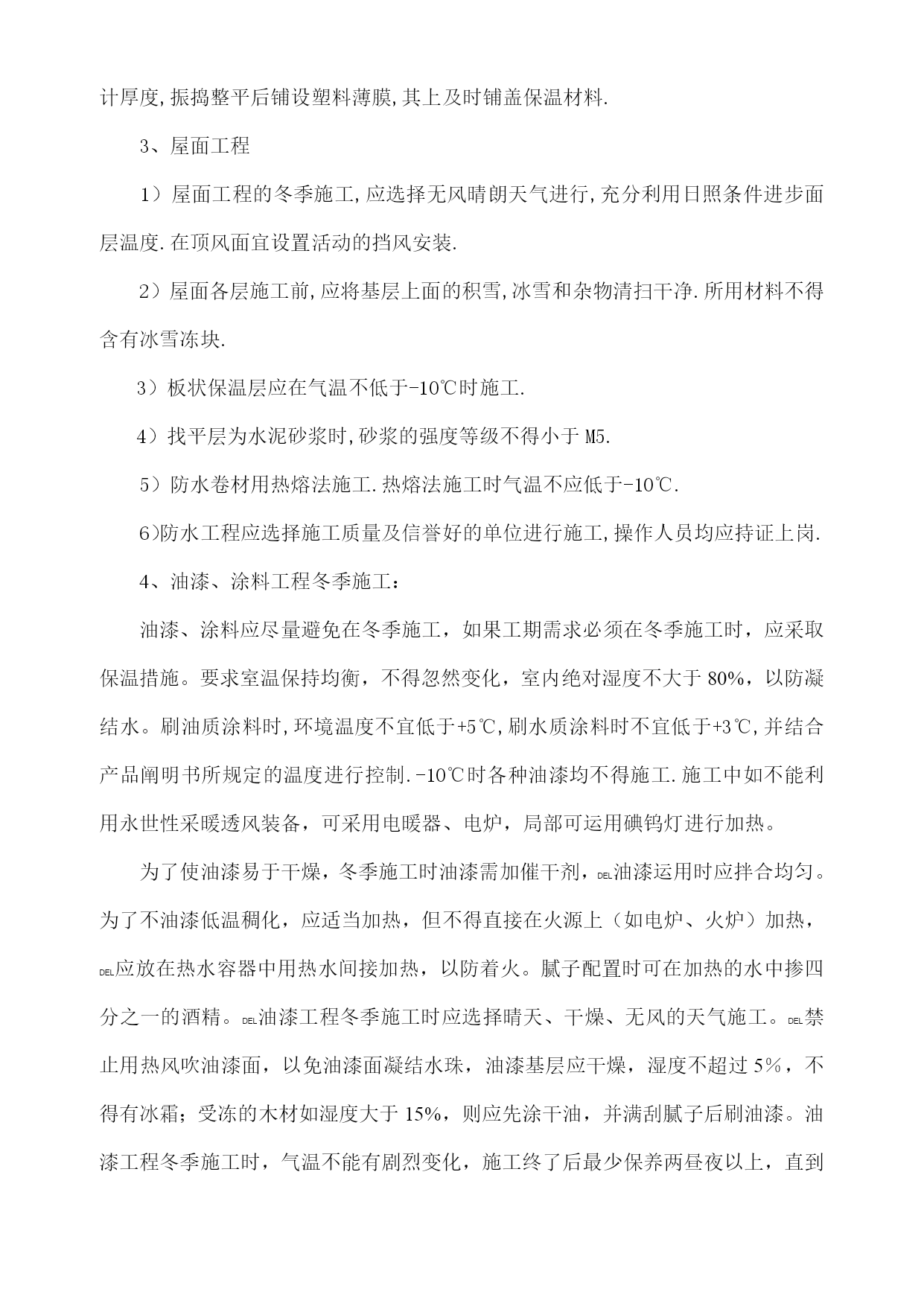 计厚度,振捣整平后铺设塑料薄膜,其上及时铺盖保温材料.

3、屋面工程

1）屋面工程的冬季施工,应选择无风晴朗天气进行,充分利用日照条件进步面层温度.在顶风面宜设置活动的挡风安装.

2）屋面各层施工前,应将基层上面的积雪,冰雪和杂物清扫干净.所用材料不得含有冰雪冻块.

3）板状保温层应在气温不低于-10℃时施工.

4）找平层为水泥砂浆时,砂浆的强度等级不得小于 M5.

5）防水卷材用热熔法施工.热熔法施工时气温不应低于-10℃.

6)防水工程应选择施工质量及信誉好的单位进行施工,操作人员均应持证上岗.

4、油漆、涂料工程冬季施工：

油漆、涂料应尽量避免在冬季施工，如果工期需求必须在冬季施工时，应采取保温措施。要求室温保持均衡，不得忽然变化，室内绝对湿度不大于 80%，以防凝结水。刷油质涂料时,环境温度不宜低于+5℃,刷水质涂料时不宜低于+3℃,并结合产品阐明书所规定的温度进行控制.-10℃时各种油漆均不得施工.施工中如不能利用永世性采暖透风装备，可采用电暖器、电炉，局部可运用碘钨灯进行加热。

为了使油漆易于干燥，冬季施工时油漆需加催干剂，DEL油漆运用时应拌合均匀。为了不油漆低温稠化，应适当加热，但不得直接在火源上（如电炉、火炉）加热，DEL应放在热水容器中用热水间接加热，以防着火。腻子配置时可在加热的水中掺四分之一的酒精。DEL油漆工程冬季施工时应选择晴天、干燥、无风的天气施工。DEL禁止用热风吹油漆面，以免油漆面凝结水珠，油漆基层应干燥，湿度不超过 5%，不得有冰霜；受冻的木材如湿度大于 15%，则应先涂干油，并满刮腻子后刷油漆。油漆工程冬季施工时，气温不能有剧烈变化，施工终了后最少保养两昼夜以上，直到